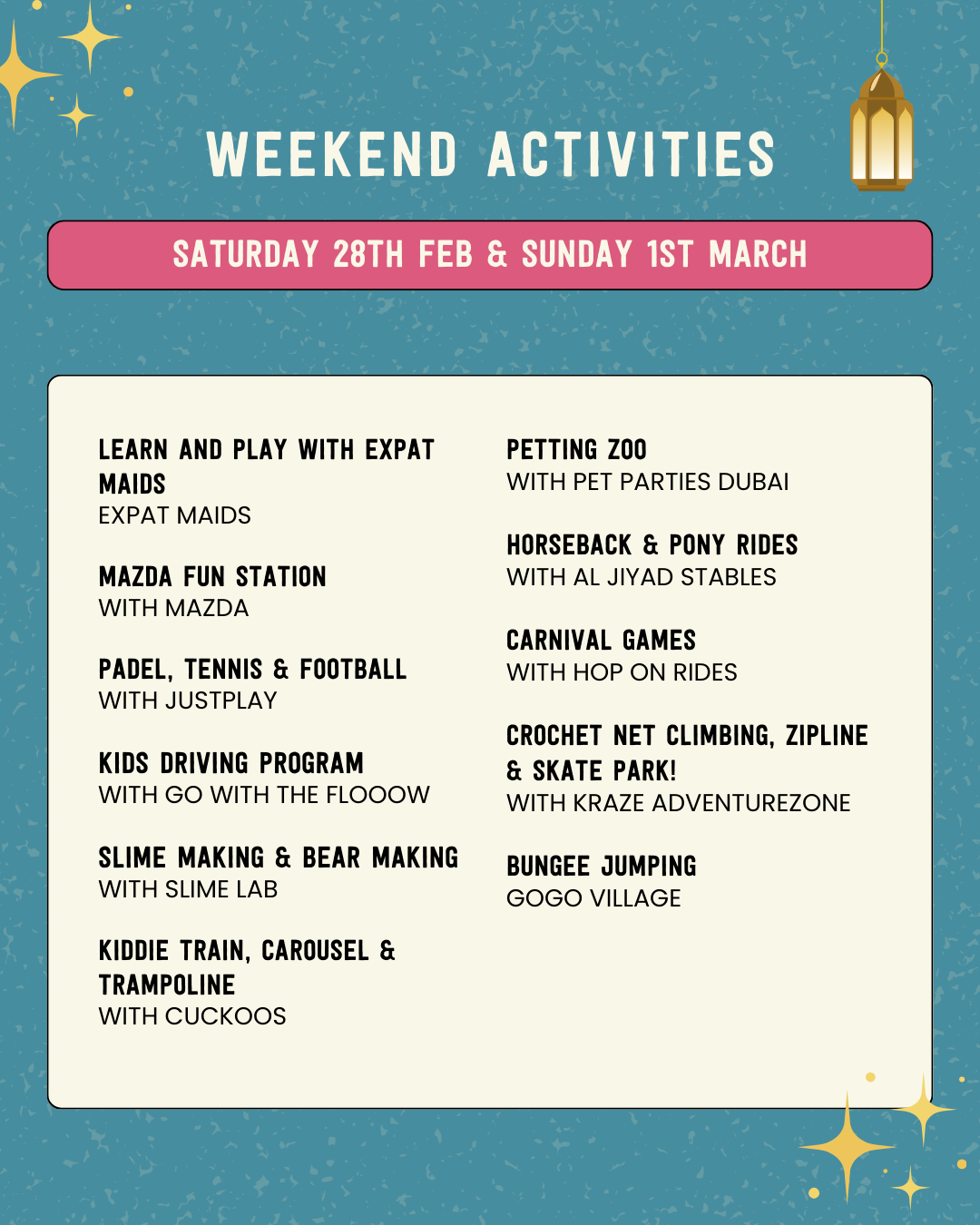 WEEKEND ACTIVITIES

SATURDAY 28TH FEB & SUNDAY 1ST MARCH

LEARN AND PLAY WITH EXPAT MAIDS
EXPAT MAIDS

MAZDA FUN STATION
WITH MAZDA

PADEL, TENNIS & FOOTBALL
WITH JUSTPLAY

KIDS DRIVING PROGRAM
WITH GO WITH THE FLOOOW

SLIME MAKING & BEAR MAKING
WITH SLIME LAB

KIDDIE TRAIN, CAROUSEL & TRAMPOLINE
WITH CUCKOOS

PETTING ZOO
WITH PET PARTIES DUBAI

HORSEBACK & PONY RIDES
WITH AL JIYAD STABLES

CARNIVAL GAMES
WITH HOP ON RIDES

CROCHET NET CLIMBING, ZIPLINE & SKATE PARK!
WITH KRAZE ADVENTUREZONE

BUNGEE JUMPING
GOGO VILLAGE